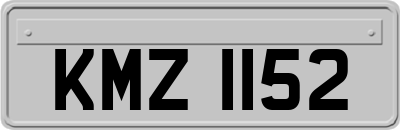 KMZ 1152